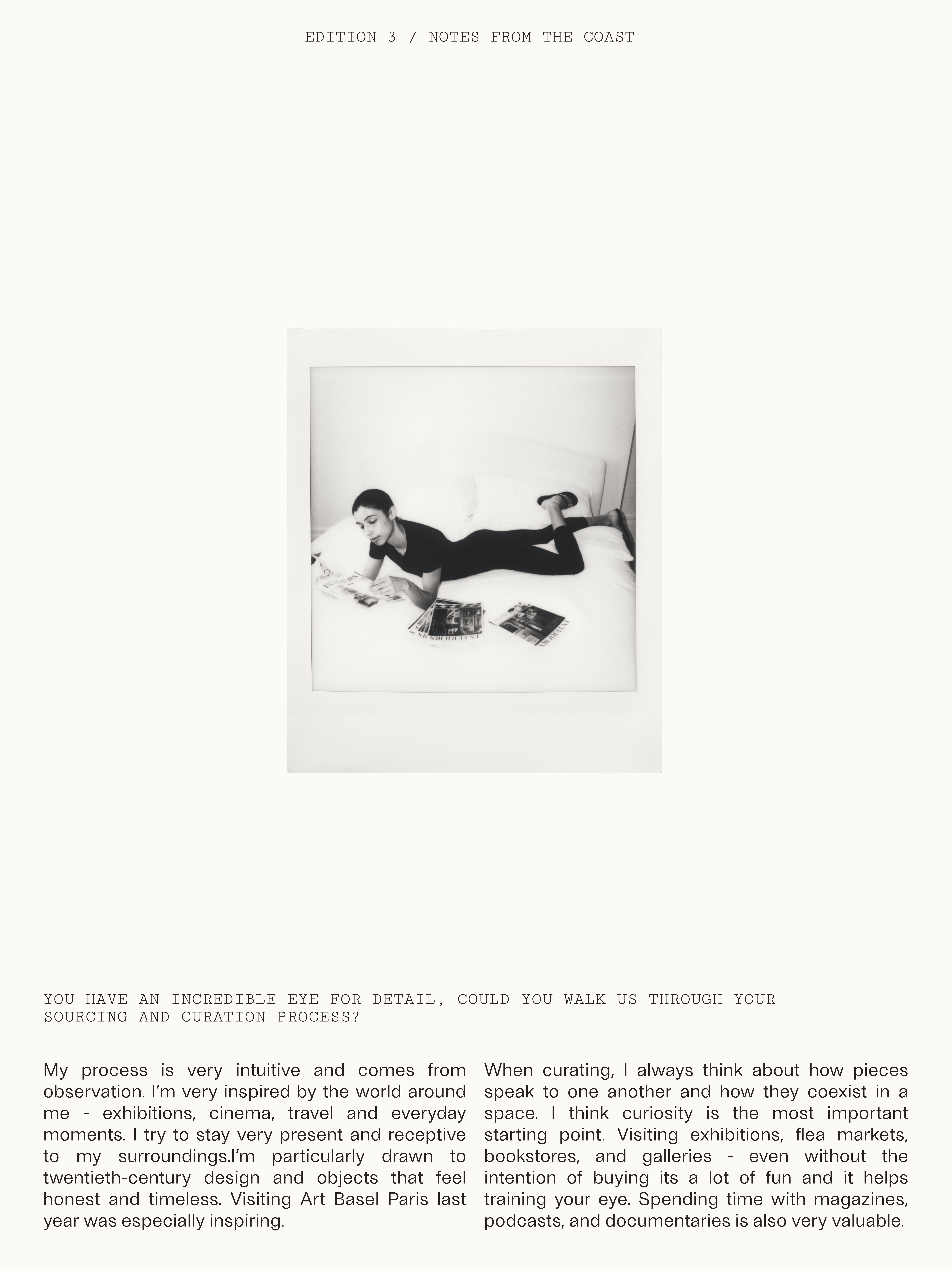 EDITION 3 / NOTES FROM THE COAST

YOU HAVE AN INCREDIBLE EYE FOR DETAIL, COULD YOU WALK US THROUGH YOUR SOURCING AND CURATION PROCESS?

My process is very intuitive and comes from observation. I'm very inspired by the world around me - exhibitions, cinema, travel and everyday moments. I try to stay very present and receptive to my surroundings.I'm particularly drawn to twentieth-century design and objects that feel honest and timeless. Visiting Art Basel Paris last year was especially inspiring.

When curating, I always think about how pieces speak to one another and how they coexist in a space. I think curiosity is the most important starting point. Visiting exhibitions, flea markets, bookstores, and galleries - even without the intention of buying its a lot of fun and it helps training your eye. Spending time with magazines, podcasts, and documentaries is also very valuable.